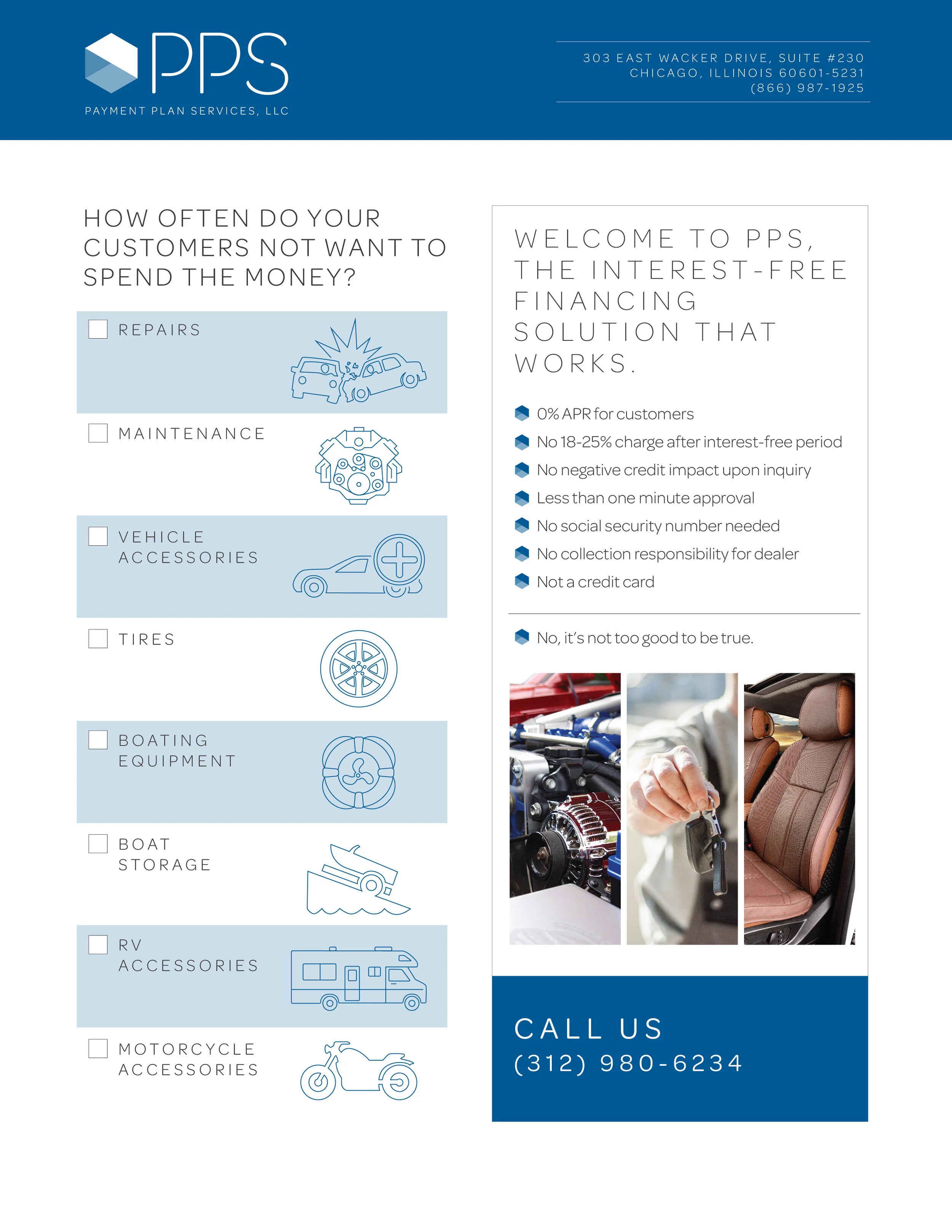 PPS
PAYMENT PLAN SERVICES, LLC

303 EAST WACKER DRIVE, SUITE #230
CHICAGO, ILLINOIS 60601-5231
(866) 987-1925

HOW OFTEN DO YOUR CUSTOMERS NOT WANT TO SPEND THE MONEY?

REPAIRS

MAINTENANCE

VEHICLE ACCESSORIES

TIRES

BOATING EQUIPMENT

BOAT STORAGE

RV ACCESSORIES

MOTORCYCLE ACCESSORIES

WELCOME TO PPS, THE INTEREST-FREE FINANCING SOLUTION THAT WORKS.

0% APR for customers
No 18-25% charge after interest-free period
No negative credit impact upon inquiry
Less than one minute approval
No social security number needed
No collection responsibility for dealer
Not a credit card

No, it's not too good to be true.

CALL US
(312) 980-6234